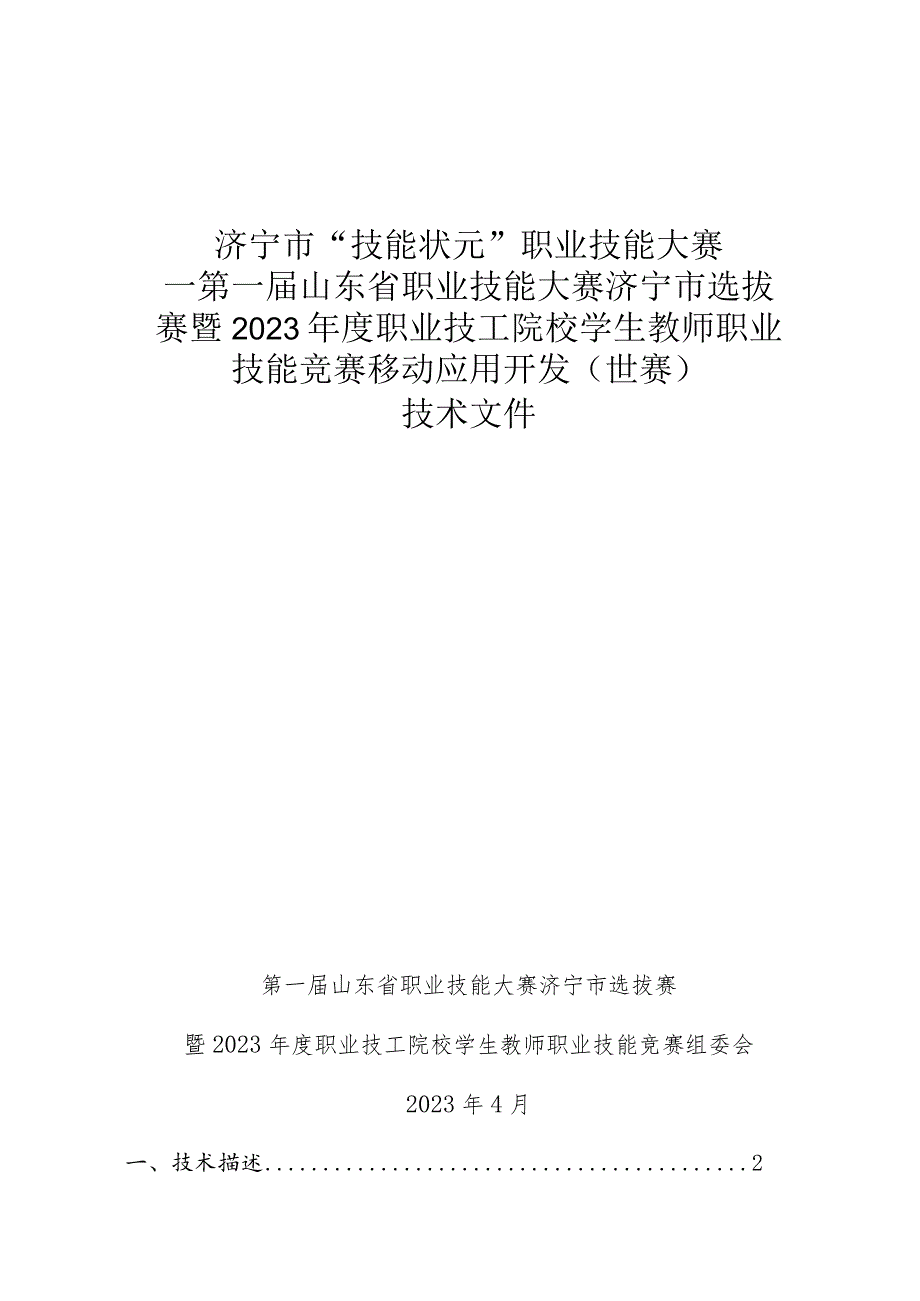 济宁市“技能状元”职业技能大赛
一第一届山东省职业技能大赛济宁市选拔赛暨2023年度职业技工院校学生教师职业技能竞赛移动应用开发（世赛）
技术文件

第一届山东省职业技能大赛济宁市选拔赛

暨2023年度职业技工院校学生教师职业技能竞赛组委会

2023年4月

一、技术描述..........................................2